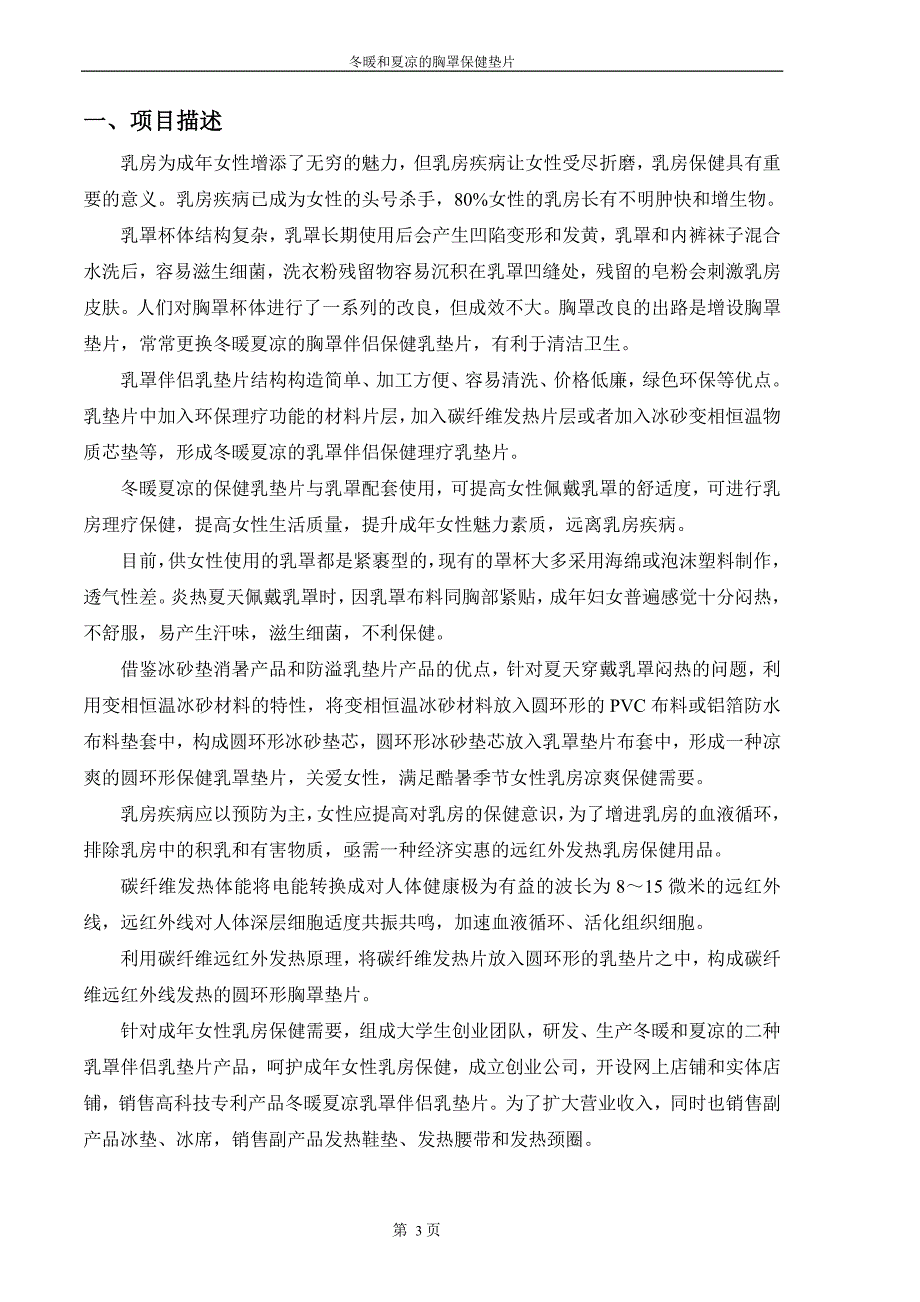 冬暖和夏凉的胸罩保健垫片

一、项目描述

乳房为成年女性增添了无穷的魅力，但乳房疾病让女性受尽折磨，乳房保健具有重要的意义。乳房疾病已成为女性的头号杀手，80%女性的乳房长有不明肿快和增生物。

乳罩杯体结构复杂，乳罩长期使用后会产生凹陷变形和发黄，乳罩和内裤袜子混合水洗后，容易滋生细菌，洗衣粉残留物容易沉积在乳罩凹缝处，残留的皂粉会刺激乳房皮肤。人们对胸罩杯体进行了一系列的改良，但成效不大。胸罩改良的出路是增设胸罩垫片，常常更换冬暖夏凉的胸罩伴侣保健乳垫片，有利于清洁卫生。

乳罩伴侣乳垫片结构构造简单、加工方便、容易清洗、价格低廉，绿色环保等优点。乳垫片中加入环保理疗功能的材料片层，加入碳纤维发热片层或者加入冰砂变相恒温物质芯垫等，形成冬暖夏凉的乳罩伴侣保健理疗乳垫片。

冬暖夏凉的保健乳垫片与乳罩配套使用，可提高女性佩戴乳罩的舒适度，可进行乳房理疗保健，提高女性生活质量，提升成年女性魅力素质，远离乳房疾病。

目前，供女性使用的乳罩都是紧裹型的，现有的罩杯大多采用海绵或泡沫塑料制作，透气性差。炎热夏天佩戴乳罩时，因乳罩布料同胸部紧贴，成年妇女普遍感觉十分闷热，不舒服，易产生汗味，滋生细菌，不利保健。

借鉴冰砂垫消暑产品和防溢乳垫片产品的优点，针对夏天穿戴乳罩闷热的问题，利用变相恒温冰砂材料的特性，将变相恒温冰砂材料放入圆环形的 PVC 布料或铝箔防水布料垫套中，构成圆环形冰砂垫芯，圆环形冰砂垫芯放入乳罩垫片布套中，形成一种凉爽的圆环形保健乳罩垫片，关爱女性，满足酷暑季节女性乳房凉爽保健需要。

乳房疾病应以预防为主，女性应提高对乳房的保健意识，为了增进乳房的血液循环，排除乳房中的积乳和有害物质，亟需一种经济实惠的远红外发热乳房保健用品。

碳纤维发热体能将电能转换成对人体健康极为有益的波长为 8～15 微米的远红外线，远红外线对人体深层细胞适度共振共鸣，加速血液循环、活化组织细胞。

利用碳纤维远红外发热原理，将碳纤维发热片放入圆环形的乳垫片之中，构成碳纤维远红外线发热的圆环形胸罩垫片。

针对成年女性乳房保健需要，组成大学生创业团队，研发、生产冬暖和夏凉的二种乳罩伴侣乳垫片产品，呵护成年女性乳房保健，成立创业公司，开设网上店铺和实体店铺，销售高科技专利产品冬暖夏凉乳罩伴侣乳垫片。为了扩大营业收入，同时也销售副产品冰垫、冰席，销售副产品发热鞋垫、发热腰带和发热颈圈。

第 3 页